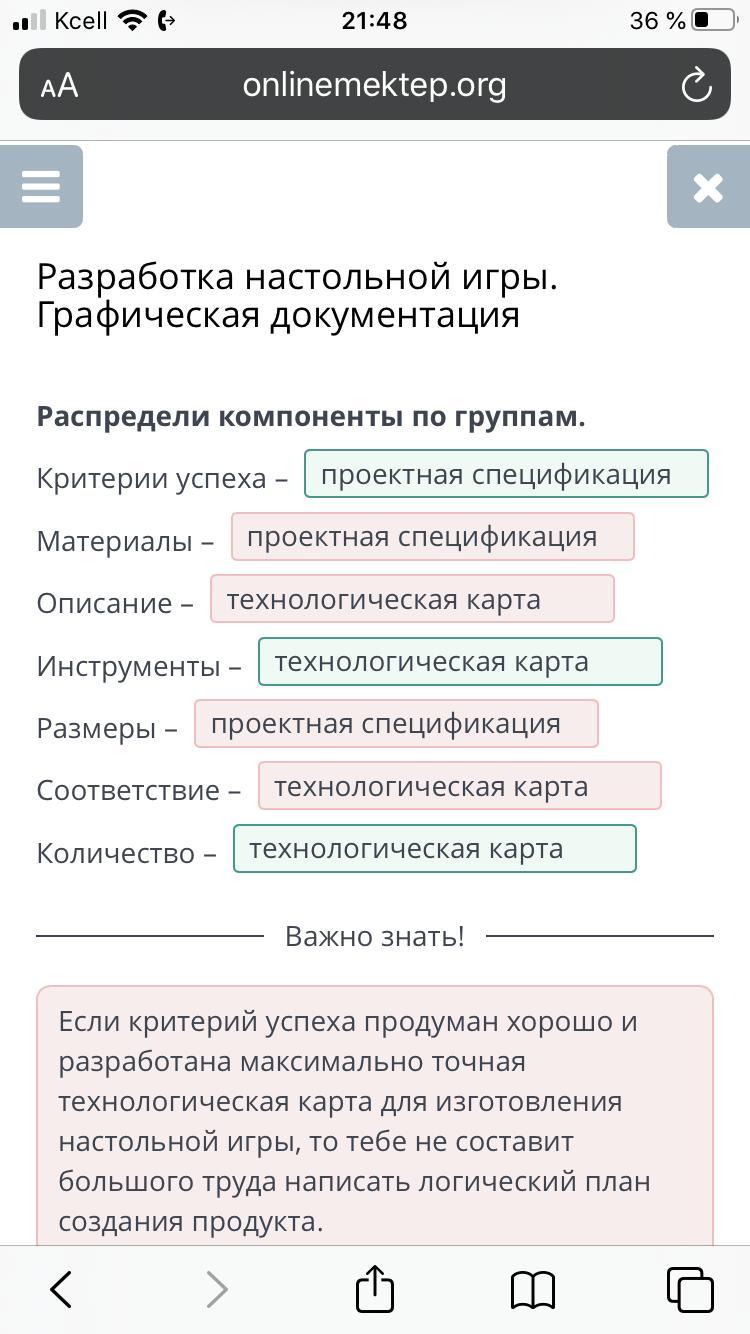 Kcell 21:48 36 %

AA onlinemektep.org

Разработка настольной игры. Графическая документация

**Распредели компоненты по группам.**

Критерии успеха – проектная спецификация

Материалы – проектная спецификация

Описание – технологическая карта

Инструменты – технологическая карта

Размеры – проектная спецификация

Соответствие – технологическая карта

Количество – технологическая карта

Важно знать!

Если критерий успеха продуман хорошо и разработана максимально точная технологическая карта для изготовления настольной игры, то тебе не составит большого труда написать логический план создания продукта.